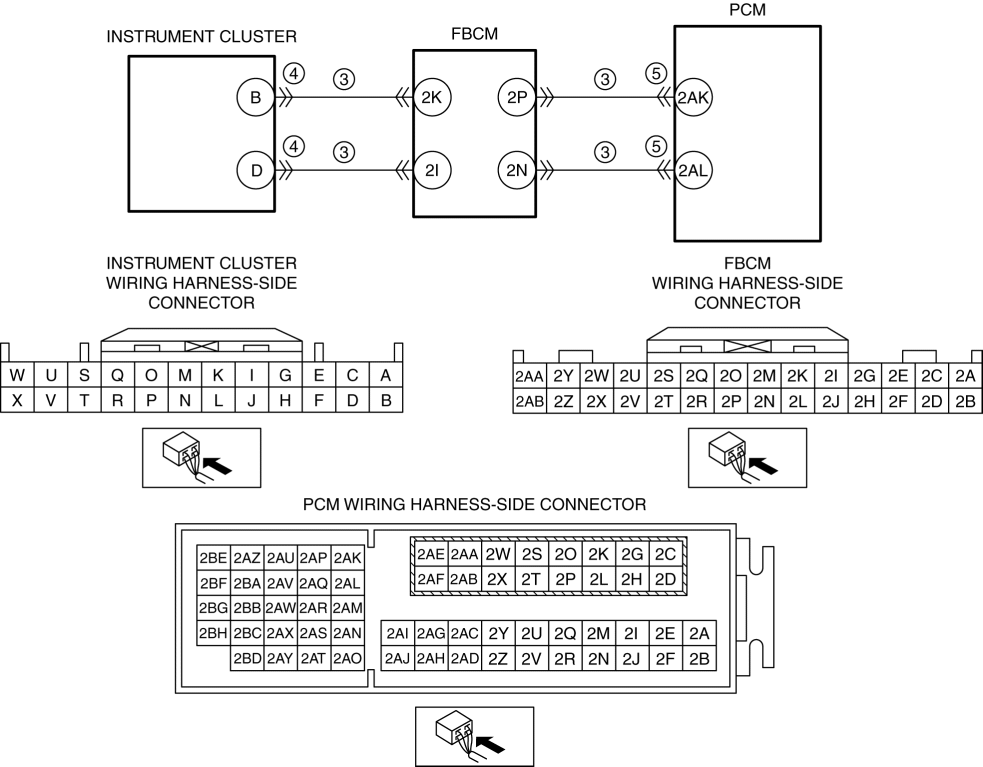 INSTRUMENT CLUSTER

FBCM

PCM

B ④ ③ 2K 2P ③ ⑤ 2AK

D ④ ③ 2I 2N ③ ⑤ 2AL

INSTRUMENT CLUSTER WIRING HARNESS-SIDE CONNECTOR

| W | U | S | Q | O | M | K | I | G | E | C | A |
|---|---|---|---|---|---|---|---|---|---|---|---|
| X | V | T | R | P | N | L | J | H | F | D | B |

FBCM WIRING HARNESS-SIDE CONNECTOR

| 2AA | 2Y | 2W | 2U | 2S | 2Q | 2O | 2M | 2K | 2I | 2G | 2E | 2C | 2A |
|---|---|---|---|---|---|---|---|---|---|---|---|---|---|
| 2AB | 2Z | 2X | 2V | 2T | 2R | 2P | 2N | 2L | 2J | 2H | 2F | 2D | 2B |

PCM WIRING HARNESS-SIDE CONNECTOR

| 2BE | 2AZ | 2AU | 2AP | 2AK |
|---|---|---|---|---|
| 2BF | 2BA | 2AV | 2AQ | 2AL |
| 2BG | 2BB | 2AW | 2AR | 2AM |
| 2BH | 2BC | 2AX | 2AS | 2AN |
| | 2BD | 2AY | 2AT | 2AO |

| 2AE | 2AA | 2W | 2S | 2O | 2K | 2G | 2C |
|---|---|---|---|---|---|---|---|
| 2AF | 2AB | 2X | 2T | 2P | 2L | 2H | 2D |

| 2AI | 2AG | 2AC | 2Y | 2U | 2Q | 2M | 2I | 2E | 2A |
|---|---|---|---|---|---|---|---|---|---|
| 2AJ | 2AH | 2AD | 2Z | 2V | 2R | 2N | 2J | 2F | 2B |